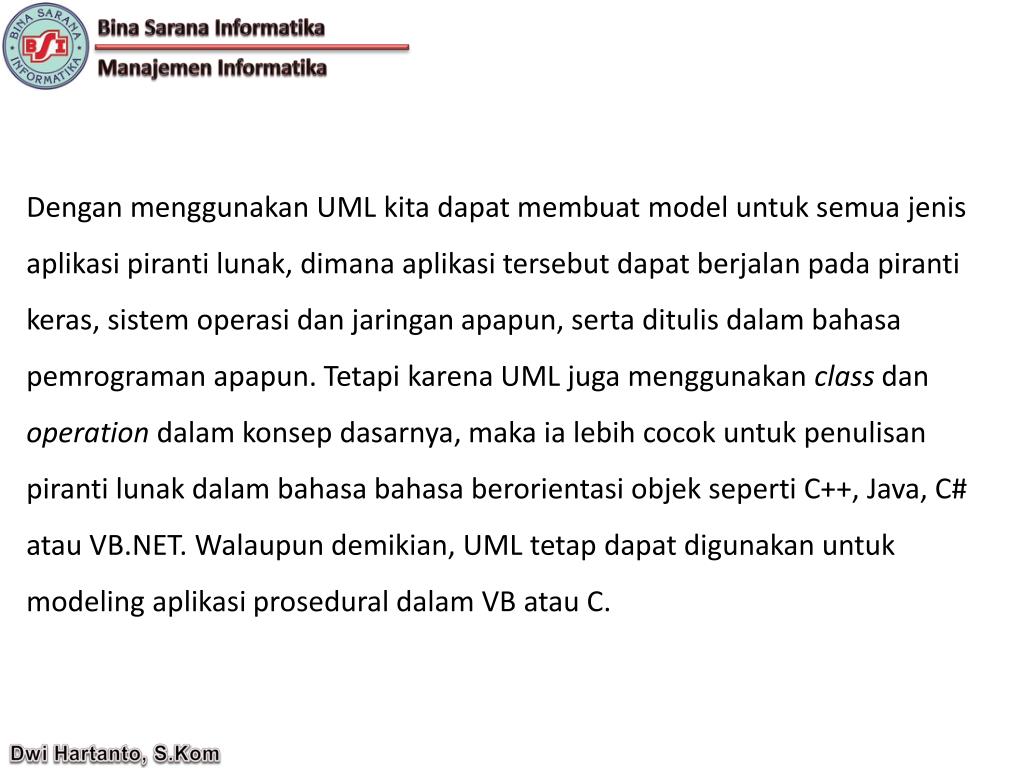 BINA SARANA INFORMATIKA
BSI

Bina Sarana Informatika
Manajemen Informatika

Dengan menggunakan UML kita dapat membuat model untuk semua jenis aplikasi piranti lunak, dimana aplikasi tersebut dapat berjalan pada piranti keras, sistem operasi dan jaringan apapun, serta ditulis dalam bahasa pemrograman apapun. Tetapi karena UML juga menggunakan class dan operation dalam konsep dasarnya, maka ia lebih cocok untuk penulisan piranti lunak dalam bahasa bahasa berorientasi objek seperti C++, Java, C# atau VB.NET. Walaupun demikian, UML tetap dapat digunakan untuk modeling aplikasi prosedural dalam VB atau C.

Dwi Hartanto, S.Kom